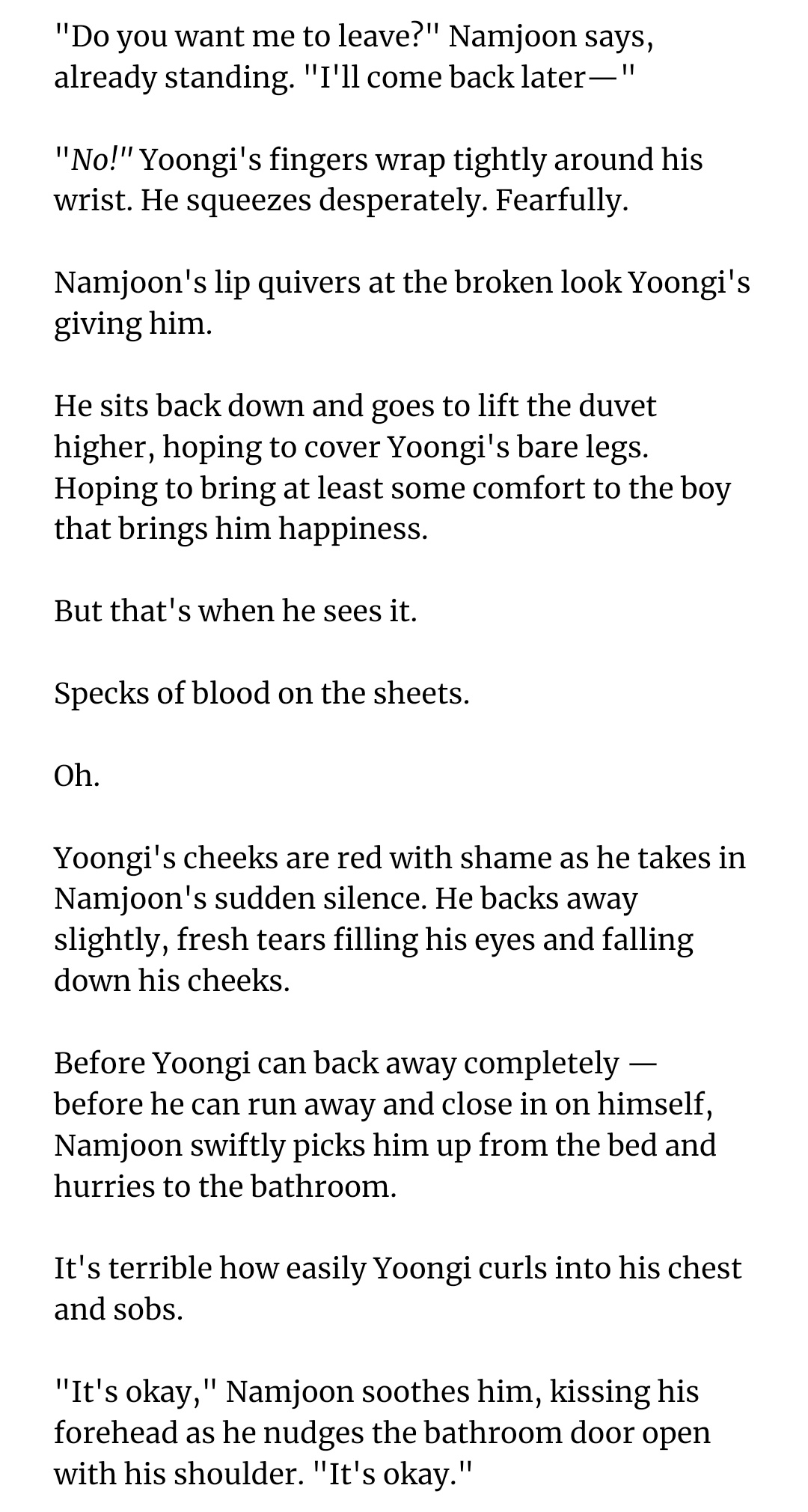 "Do you want me to leave?" Namjoon says, already standing. "I'll come back later—"

"No!" Yoongi's fingers wrap tightly around his wrist. He squeezes desperately. Fearfully.

Namjoon's lip quivers at the broken look Yoongi's giving him.

He sits back down and goes to lift the duvet higher, hoping to cover Yoongi's bare legs. Hoping to bring at least some comfort to the boy that brings him happiness.

But that's when he sees it.

Specks of blood on the sheets.

Oh.

Yoongi's cheeks are red with shame as he takes in Namjoon's sudden silence. He backs away slightly, fresh tears filling his eyes and falling down his cheeks.

Before Yoongi can back away completely — before he can run away and close in on himself, Namjoon swiftly picks him up from the bed and hurries to the bathroom.

It's terrible how easily Yoongi curls into his chest and sobs.

"It's okay," Namjoon soothes him, kissing his forehead as he nudges the bathroom door open with his shoulder. "It's okay."